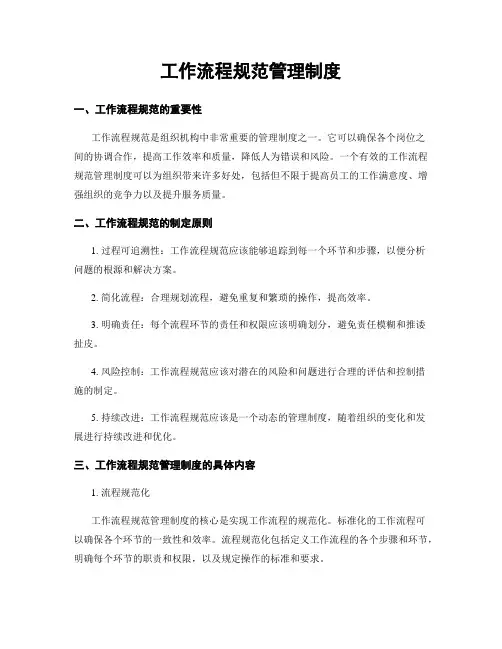 工作流程规范管理制度

一、工作流程规范的重要性

工作流程规范是组织机构中非常重要的管理制度之一。它可以确保各个岗位之间的协调合作，提高工作效率和质量，降低人为错误和风险。一个有效的工作流程规范管理制度可以为组织带来许多好处，包括但不限于提高员工的工作满意度、增强组织的竞争力以及提升服务质量。

二、工作流程规范的制定原则

1. 过程可追溯性：工作流程规范应该能够追踪到每一个环节和步骤，以便分析问题的根源和解决方案。

2. 简化流程：合理规划流程，避免重复和繁琐的操作，提高效率。

3. 明确责任：每个流程环节的责任和权限应该明确划分，避免责任模糊和推诿扯皮。

4. 风险控制：工作流程规范应该对潜在的风险和问题进行合理的评估和控制措施的制定。

5. 持续改进：工作流程规范应该是一个动态的管理制度，随着组织的变化和发展进行持续改进和优化。

三、工作流程规范管理制度的具体内容

1. 流程规范化

工作流程规范管理制度的核心是实现工作流程的规范化。标准化的工作流程可以确保各个环节的一致性和效率。流程规范化包括定义工作流程的各个步骤和环节，明确每个环节的职责和权限，以及规定操作的标准和要求。